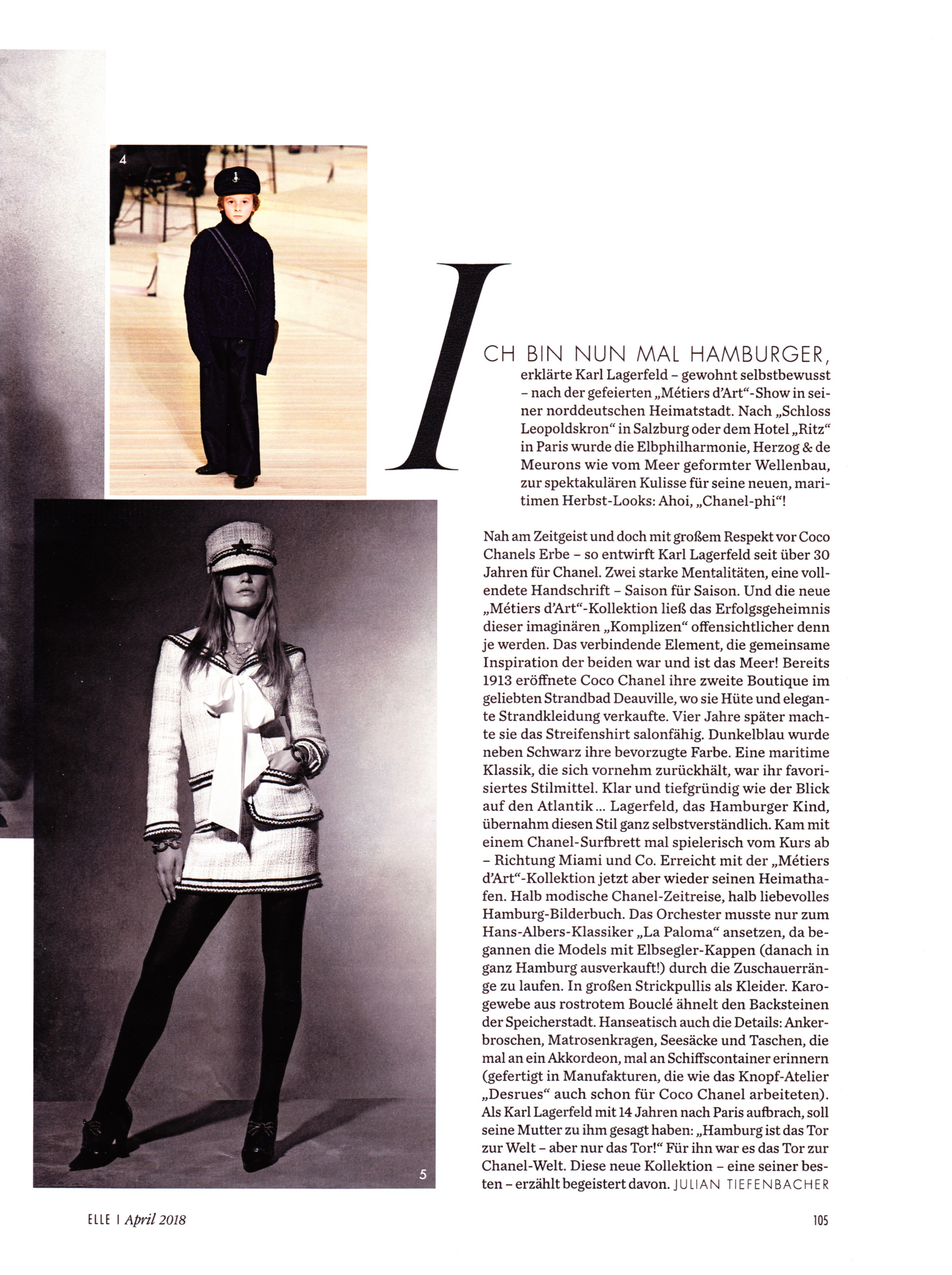 4

5

ICH BIN NUN MAL HAMBURGER, erklärte Karl Lagerfeld – gewohnt selbstbewusst – nach der gefeierten „Métiers d'Art"-Show in seiner norddeutschen Heimatstadt. Nach „Schloss Leopoldskron" in Salzburg oder dem Hotel „Ritz" in Paris wurde die Elbphilharmonie, Herzog & de Meurons wie vom Meer geformter Wellenbau, zur spektakulären Kulisse für seine neuen, maritimen Herbst-Looks: Ahoi, „Chanel-phi"!

Nah am Zeitgeist und doch mit großem Respekt vor Coco Chanels Erbe – so entwirft Karl Lagerfeld seit über 30 Jahren für Chanel. Zwei starke Mentalitäten, eine vollendete Handschrift – Saison für Saison. Und die neue „Métiers d'Art"-Kollektion ließ das Erfolgsgeheimnis dieser imaginären „Komplizen" offensichtlicher denn je werden. Das verbindende Element, die gemeinsame Inspiration der beiden war und ist das Meer! Bereits 1913 eröffnete Coco Chanel ihre zweite Boutique im geliebten Strandbad Deauville, wo sie Hüte und elegante Strandkleidung verkaufte. Vier Jahre später machte sie das Streifenshirt salonfähig. Dunkelblau wurde neben Schwarz ihre bevorzugte Farbe. Eine maritime Klassik, die sich vornehm zurückhält, war ihr favorisiertes Stilmittel. Klar und tiefgründig wie der Blick auf den Atlantik ... Lagerfeld, das Hamburger Kind, übernahm diesen Stil ganz selbstverständlich. Kam mit einem Chanel-Surfbrett mal spielerisch vom Kurs ab – Richtung Miami und Co. Erreicht mit der „Métiers d'Art"-Kollektion jetzt aber wieder seinen Heimathafen. Halb modische Chanel-Zeitreise, halb liebevolles Hamburg-Bilderbuch. Das Orchester musste nur zum Hans-Albers-Klassiker „La Paloma" ansetzen, da begannen die Models mit Elbsegler-Kappen (danach in ganz Hamburg ausverkauft!) durch die Zuschauerränge zu laufen. In großen Strickpullis als Kleider. Karogewebe aus rostrotem Bouclé ähnelt den Backsteinen der Speicherstadt. Hanseatisch auch die Details: Ankerbroschen, Matrosenkragen, Seesäcke und Taschen, die mal an ein Akkordeon, mal an Schiffscontainer erinnern (gefertigt in Manufakturen, die wie das Knopf-Atelier „Desrues" auch schon für Coco Chanel arbeiteten). Als Karl Lagerfeld mit 14 Jahren nach Paris aufbrach, soll seine Mutter zu ihm gesagt haben: „Hamburg ist das Tor zur Welt – aber nur das Tor!" Für ihn war es das Tor zur Chanel-Welt. Diese neue Kollektion – eine seiner besten – erzählt begeistert davon. JULIAN TIEFENBACHER

ELLE | April 2018

105